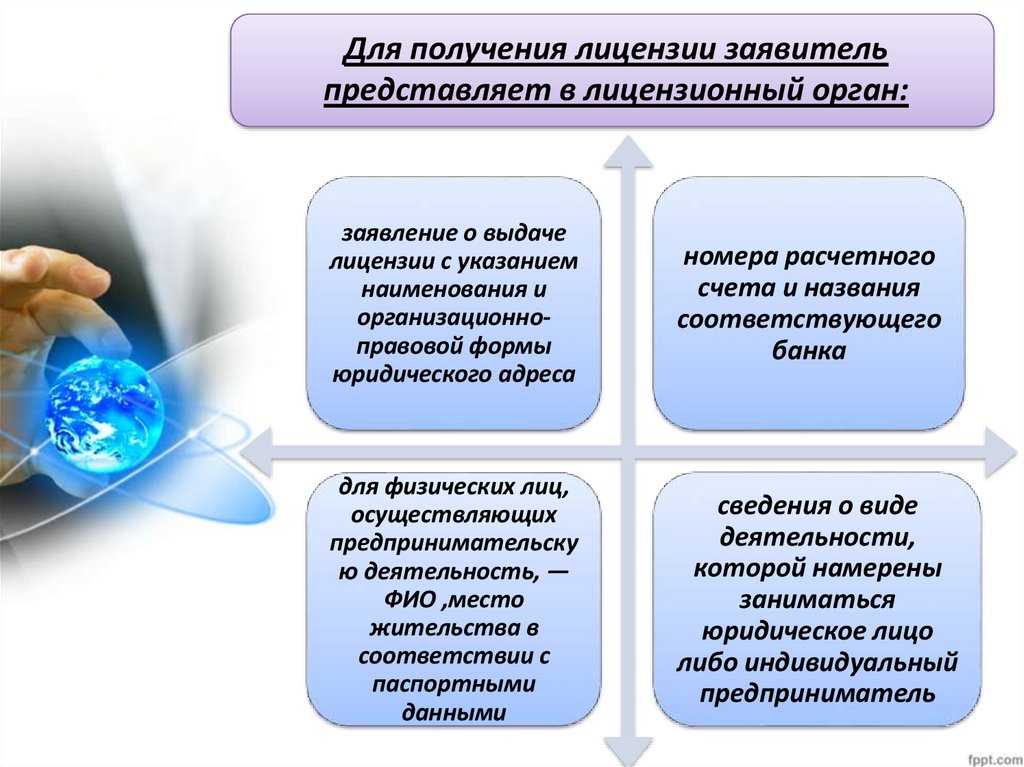 Для получения лицензии заявитель представляет в лицензионный орган:

заявление о выдаче лицензии с указанием наименования и организационно-правовой формы юридического адреса

номера расчетного счета и названия соответствующего банка

для физических лиц, осуществляющих предпринимательскую деятельность, — ФИО ,место жительства в соответствии с паспортными данными

сведения о виде деятельности, которой намерены заниматься юридическое лицо либо индивидуальный предприниматель

fppt.com